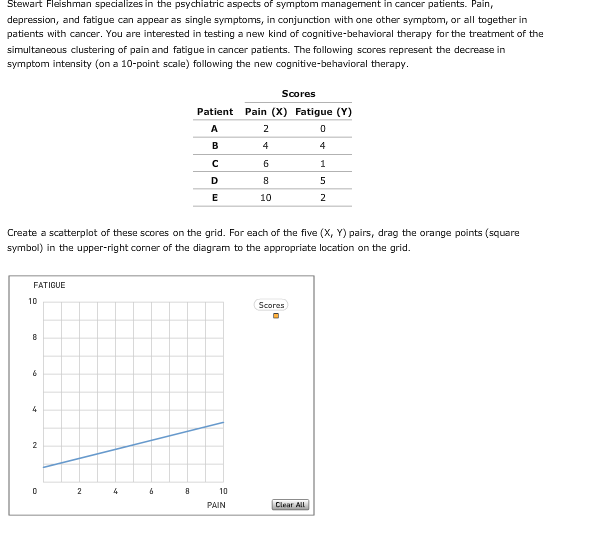 Stewart Fleishman specializes in the psychiatric aspects of symptom management in cancer patients. Pain, depression, and fatigue can appear as single symptoms, in conjunction with one other symptom, or all together in patients with cancer. You are interested in testing a new kind of cognitive-behavioral therapy for the treatment of the simultaneous clustering of pain and fatigue in cancer patients. The following scores represent the decrease in symptom intensity (on a 10-point scale) following the new cognitive-behavioral therapy.

| | Scores | |
|---|---|---|
| Patient | Pain (X) | Fatigue (Y) |
| A | 2 | 0 |
| B | 4 | 4 |
| C | 6 | 1 |
| D | 8 | 5 |
| E | 10 | 2 |

Create a scatterplot of these scores on the grid. For each of the five (X, Y) pairs, drag the orange points (square symbol) in the upper-right corner of the diagram to the appropriate location on the grid.

FATIGUE
10
8
6
4
2
0
2
4
6
8
10
PAIN

Scores

Clear All